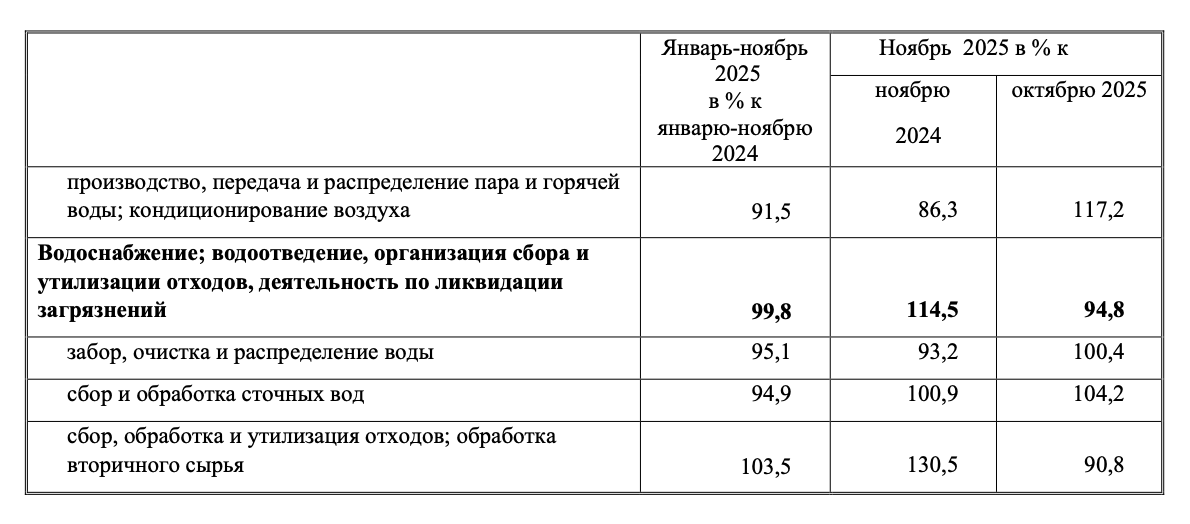 |  | Январь-ноябрь 2025 в % к январю-ноябрю 2024 | Ноябрь 2025 в % к ноябрю 2024 | Ноябрь 2025 в % к октябрю 2025 |
|---|---|---|---|
| производство, передача и распределение пара и горячей воды; кондиционирование воздуха | 91,5 | 86,3 | 117,2 |
| **Водоснабжение; водоотведение, организация сбора и утилизации отходов, деятельность по ликвидации загрязнений** | **99,8** | **114,5** | **94,8** |
| забор, очистка и распределение воды | 95,1 | 93,2 | 100,4 |
| сбор и обработка сточных вод | 94,9 | 100,9 | 104,2 |
| сбор, обработка и утилизация отходов; обработка вторичного сырья | 103,5 | 130,5 | 90,8 |